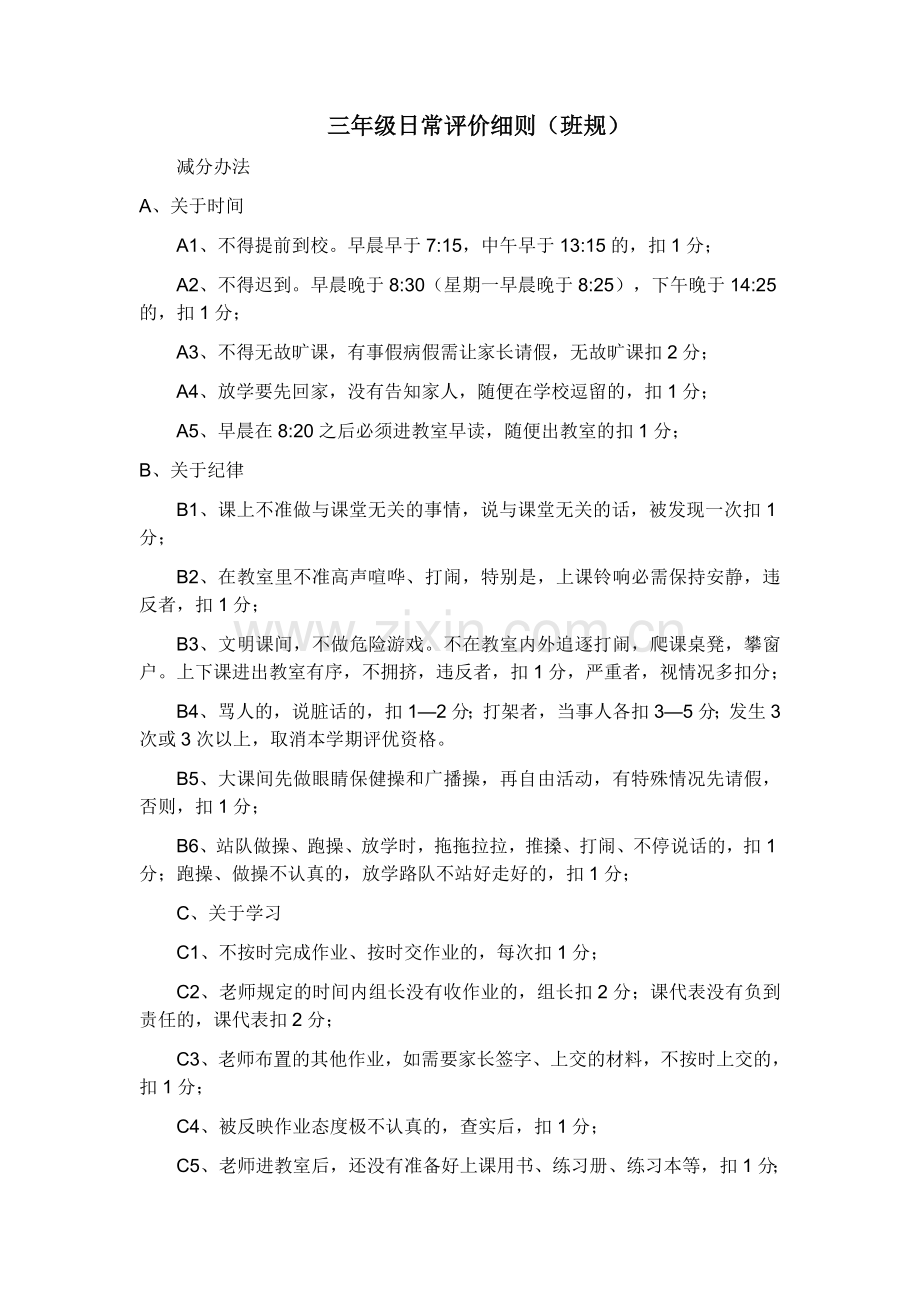 三年级日常评价细则（班规）

减分办法

A、关于时间

A1、不得提前到校。早晨早于7:15，中午早于13:15的，扣1分；

A2、不得迟到。早晨晚于8:30（星期一早晨晚于8:25），下午晚于14:25的，扣1分；

A3、不得无故旷课，有事假病假需让家长请假，无故旷课扣2分；

A4、放学要先回家，没有告知家人，随便在学校逗留的，扣1分；

A5、早晨在8:20之后必须进教室早读，随便出教室的扣1分；

B、关于纪律

B1、课上不准做与课堂无关的事情，说与课堂无关的话，被发现一次扣1分；

B2、在教室里不准高声喧哗、打闹，特别是，上课铃响必需保持安静，违反者，扣1分；

B3、文明课间，不做危险游戏。不在教室内外追逐打闹，爬课桌凳，攀窗户。上下课进出教室有序，不拥挤，违反者，扣1分，严重者，视情况多扣分；

B4、骂人的，说脏话的，扣1—2分；打架者，当事人各扣3—5分；发生3次或3次以上，取消本学期评优资格。

B5、大课间先做眼睛保健操和广播操，再自由活动，有特殊情况先请假，否则，扣1分；

B6、站队做操、跑操、放学时，拖拖拉拉，推搡、打闹、不停说话的，扣1分；跑操、做操不认真的，放学路队不站好走好的，扣1分；

C、关于学习

C1、不按时完成作业、按时交作业的，每次扣1分；

C2、老师规定的时间内组长没有收作业的，组长扣2分；课代表没有负到责任的，课代表扣2分；

C3、老师布置的其他作业，如需要家长签字、上交的材料，不按时上交的，扣1分；

C4、被反映作业态度极不认真的，查实后，扣1分；

C5、老师进教室后，还没有准备好上课用书、练习册、练习本等，扣1分；

www.zixin.com.cn